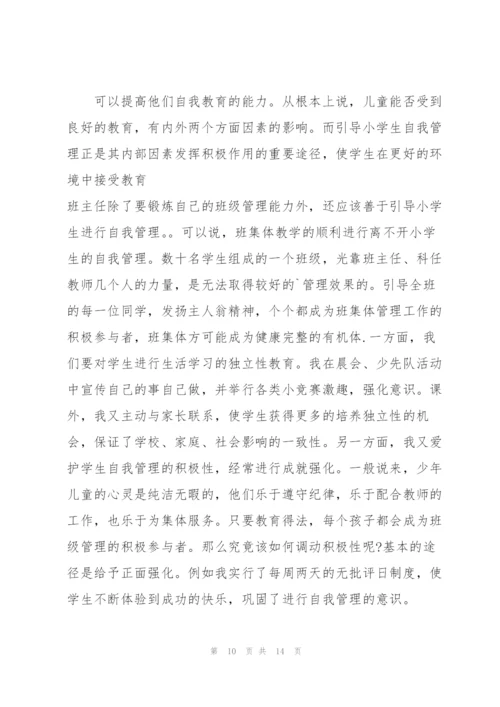 可以提高他们自我教育的能力。从根本上说，儿童能否受到良好的教育，有内外两个方面因素的影响。而引导小学生自我管理正是其内部因素发挥积极作用的重要途径，使学生在更好的环境中接受教育

班主任除了要锻炼自己的班级管理能力外，还应该善于引导小学生进行自我管理。。可以说，班集体教学的顺利进行离不开小学生的自我管理。数十名学生组成的一个班级，光靠班主任、科任教师几个人的力量，是无法取得较好的`管理效果的。引导全班的每一位同学，发扬主人翁精神，个个都成为班集体管理工作的积极参与者，班集体方可能成为健康完整的有机体.一方面，我们要对学生进行生活学习的独立性教育。我在晨会、少先队活动中宣传自己的事自己做，并举行各类小竞赛激趣，强化意识。课外，我又主动与家长联系，使学生获得更多的培养独立性的机会，保证了学校、家庭、社会影响的一致性。另一方面，我又爱护学生自我管理的积极性，经常进行成就强化。一般说来，少年儿童的心灵是纯洁无暇的，他们乐于遵守纪律，乐于配合教师的工作，也乐于为集体服务。只要教育得法，每个孩子都会成为班级管理的积极参与者。那么究竟该如何调动积极性呢?基本的途径是给予正面强化。例如我实行了每周两天的无批评日制度，使学生不断体验到成功的快乐，巩固了进行自我管理的意识。

第 10 页 共 14 页